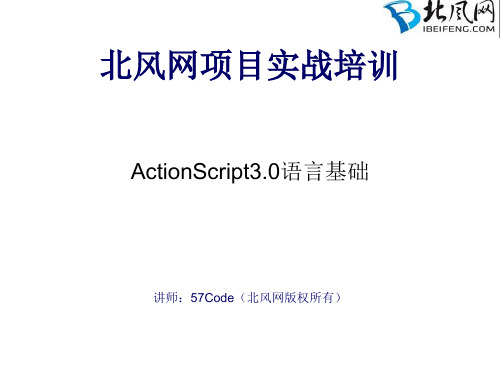 北风网
IBEIFENG.COM

北风网项目实战培训

ActionScript3.0语言基础

讲师：57Code（北风网版权所有）